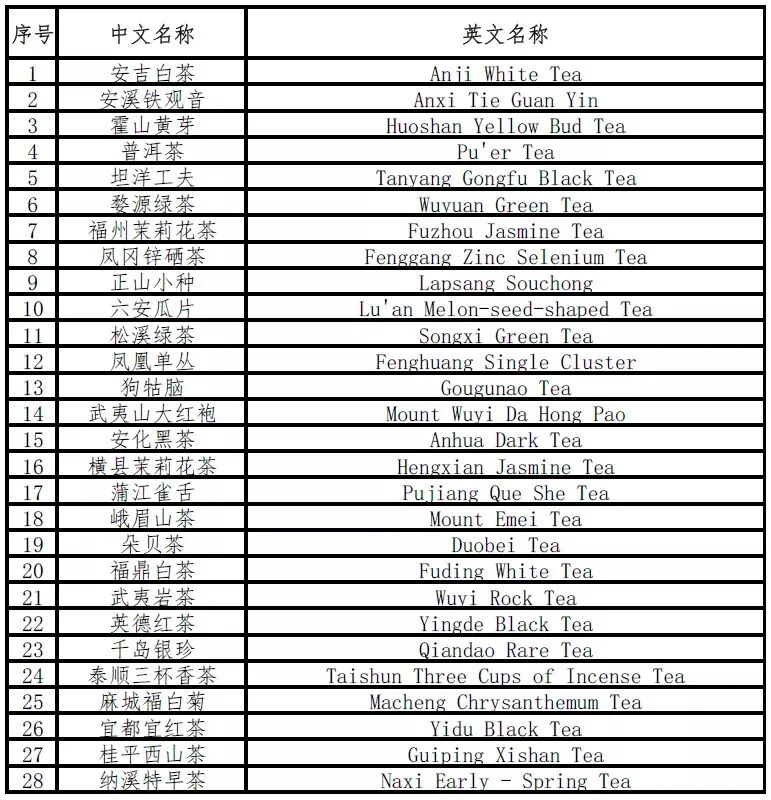 | 序号 | 中文名称 | 英文名称 |
|---|---|---|
| 1 | 安吉白茶 | Anji White Tea |
| 2 | 安溪铁观音 | Anxi Tie Guan Yin |
| 3 | 霍山黄芽 | Huoshan Yellow Bud Tea |
| 4 | 普洱茶 | Pu'er Tea |
| 5 | 坦洋工夫 | Tanyang Gongfu Black Tea |
| 6 | 婺源绿茶 | Wuyuan Green Tea |
| 7 | 福州茉莉花茶 | Fuzhou Jasmine Tea |
| 8 | 凤冈锌硒茶 | Fenggang Zinc Selenium Tea |
| 9 | 正山小种 | Lapsang Souchong |
| 10 | 六安瓜片 | Lu'an Melon-seed-shaped Tea |
| 11 | 松溪绿茶 | Songxi Green Tea |
| 12 | 凤凰单丛 | Fenghuang Single Cluster |
| 13 | 狗牯脑 | Gougunao Tea |
| 14 | 武夷山大红袍 | Mount Wuyi Da Hong Pao |
| 15 | 安化黑茶 | Anhua Dark Tea |
| 16 | 横县茉莉花茶 | Hengxian Jasmine Tea |
| 17 | 蒲江雀舌 | Pujiang Que She Tea |
| 18 | 峨眉山茶 | Mount Emei Tea |
| 19 | 朵贝茶 | Duobei Tea |
| 20 | 福鼎白茶 | Fuding White Tea |
| 21 | 武夷岩茶 | Wuyi Rock Tea |
| 22 | 英德红茶 | Yingde Black Tea |
| 23 | 千岛银珍 | Qiandao Rare Tea |
| 24 | 泰顺三杯香茶 | Taishun Three Cups of Incense Tea |
| 25 | 麻城福白菊 | Macheng Chrysanthemum Tea |
| 26 | 宜都宜红茶 | Yidu Black Tea |
| 27 | 桂平西山茶 | Guiping Xishan Tea |
| 28 | 纳溪特早茶 | Naxi Early - Spring Tea |